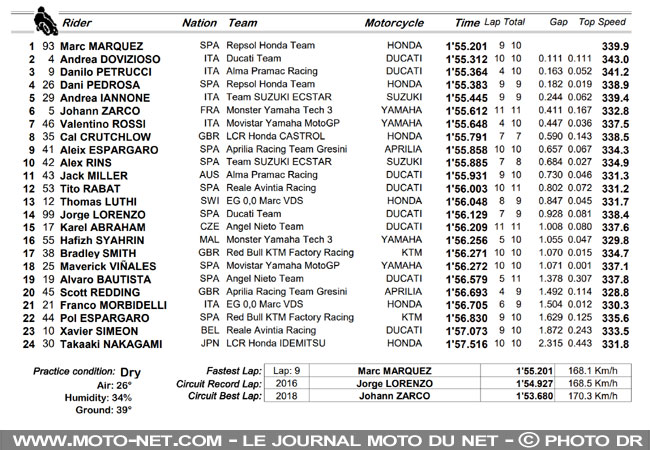 | | | Rider | Nation | Team | Motorcycle | Time | Lap | Total | Gap | | Top Speed |
|---|---|---|---|---|---|---|---|---|---|---|---|
| 1 | 93 | Marc MARQUEZ | SPA | Repsol Honda Team | HONDA | 1'55.201 | 9 | 10 | | | 339.9 |
| 2 | 4 | Andrea DOVIZIOSO | ITA | Ducati Team | DUCATI | 1'55.312 | 10 | 10 | 0.111 | 0.111 | 343.0 |
| 3 | 9 | Danilo PETRUCCI | ITA | Alma Pramac Racing | DUCATI | 1'55.364 | 4 | 10 | 0.163 | 0.052 | 341.2 |
| 4 | 26 | Dani PEDROSA | SPA | Repsol Honda Team | HONDA | 1'55.383 | 9 | 9 | 0.182 | 0.019 | 338.9 |
| 5 | 29 | Andrea IANNONE | ITA | Team SUZUKI ECSTAR | SUZUKI | 1'55.445 | 9 | 9 | 0.244 | 0.062 | 339.4 |
| 6 | 5 | Johann ZARCO | FRA | Monster Yamaha Tech 3 | YAMAHA | 1'55.612 | 11 | 11 | 0.411 | 0.167 | 332.8 |
| 7 | 46 | Valentino ROSSI | ITA | Movistar Yamaha MotoGP | YAMAHA | 1'55.648 | 4 | 10 | 0.447 | 0.036 | 337.5 |
| 8 | 35 | Cal CRUTCHLOW | GBR | LCR Honda CASTROL | HONDA | 1'55.791 | 7 | 7 | 0.590 | 0.143 | 338.5 |
| 9 | 41 | Aleix ESPARGARO | SPA | Aprilia Racing Team Gresini | APRILIA | 1'55.858 | 10 | 10 | 0.657 | 0.067 | 334.3 |
| 10 | 42 | Alex RINS | SPA | Team SUZUKI ECSTAR | SUZUKI | 1'55.885 | 7 | 8 | 0.684 | 0.027 | 334.9 |
| 11 | 43 | Jack MILLER | AUS | Alma Pramac Racing | DUCATI | 1'55.931 | 9 | 10 | 0.730 | 0.046 | 331.3 |
| 12 | 53 | Tito RABAT | SPA | Reale Avintia Racing | DUCATI | 1'56.003 | 10 | 11 | 0.802 | 0.072 | 331.2 |
| 13 | 12 | Thomas LUTHI | SWI | EG 0,0 Marc VDS | HONDA | 1'56.048 | 8 | 9 | 0.847 | 0.045 | 331.7 |
| 14 | 99 | Jorge LORENZO | SPA | Ducati Team | DUCATI | 1'56.129 | 7 | 9 | 0.928 | 0.081 | 338.4 |
| 15 | 17 | Karel ABRAHAM | CZE | Angel Nieto Team | DUCATI | 1'56.209 | 11 | 11 | 1.008 | 0.080 | 337.6 |
| 16 | 55 | Hafizh SYAHRIN | MAL | Monster Yamaha Tech 3 | YAMAHA | 1'56.256 | 5 | 10 | 1.055 | 0.047 | 329.8 |
| 17 | 38 | Bradley SMITH | GBR | Red Bull KTM Factory Racing | KTM | 1'56.271 | 10 | 10 | 1.070 | 0.015 | 334.7 |
| 18 | 25 | Maverick VIÑALES | SPA | Movistar Yamaha MotoGP | YAMAHA | 1'56.272 | 10 | 10 | 1.071 | 0.001 | 337.1 |
| 19 | 19 | Alvaro BAUTISTA | SPA | Angel Nieto Team | DUCATI | 1'56.579 | 5 | 11 | 1.378 | 0.307 | 337.8 |
| 20 | 45 | Scott REDDING | GBR | Aprilia Racing Team Gresini | APRILIA | 1'56.693 | 4 | 9 | 1.492 | 0.114 | 328.8 |
| 21 | 21 | Franco MORBIDELLI | ITA | EG 0,0 Marc VDS | HONDA | 1'56.705 | 6 | 9 | 1.504 | 0.012 | 330.3 |
| 22 | 44 | Pol ESPARGARO | SPA | Red Bull KTM Factory Racing | KTM | 1'56.830 | 9 | 10 | 1.629 | 0.125 | 335.6 |
| 23 | 10 | Xavier SIMEON | BEL | Reale Avintia Racing | DUCATI | 1'57.073 | 9 | 10 | 1.872 | 0.243 | 333.5 |
| 24 | 30 | Takaaki NAKAGAMI | JPN | LCR Honda IDEMITSU | HONDA | 1'57.516 | 10 | 10 | 2.315 | 0.443 | 331.8 |

Practice condition: Dry
Air: 26°
Humidity: 34%
Ground: 39°

| | | | | |
|---|---|---|---|---|
| Fastest Lap: | Lap: 9 | Marc MARQUEZ | 1'55.201 | 168.1 Km/h |
| Circuit Record Lap: | 2016 | Jorge LORENZO | 1'54.927 | 168.5 Km/h |
| Circuit Best Lap: | 2018 | Johann ZARCO | 1'53.680 | 170.3 Km/h |

WWW.MOTO-NET.COM - LE JOURNAL MOTO DU NET - © PHOTO DR